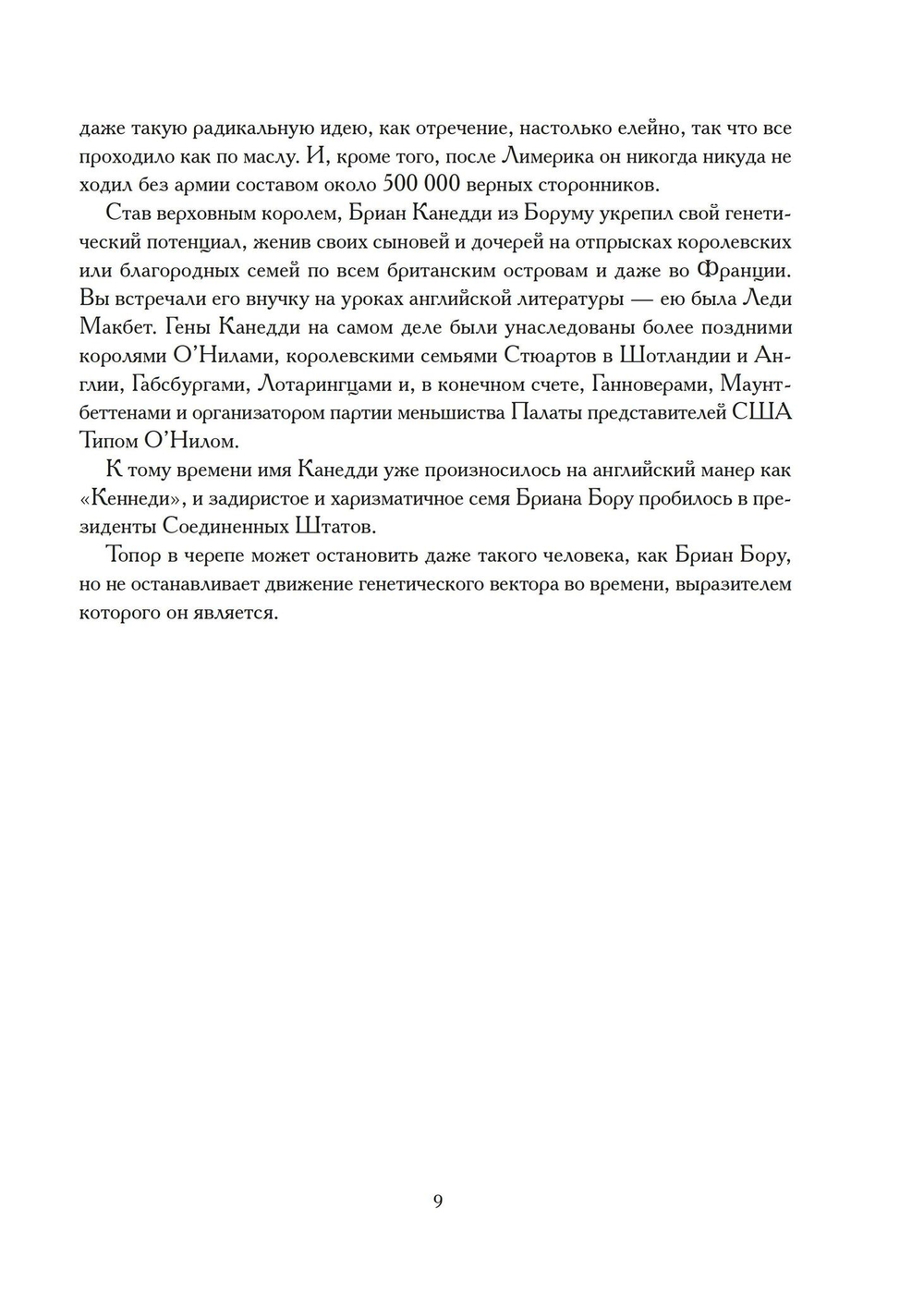 даже такую радикальную идею, как отречение, настолько елейно, так что все проходило как по маслу. И, кроме того, после Лимерика он никогда никуда не ходил без армии составом около 500 000 верных сторонников.

Став верховным королем, Бриан Канедди из Боруму укрепил свой генетический потенциал, женив своих сыновей и дочерей на отпрысках королевских или благородных семей по всем британским островам и даже во Франции. Вы встречали его внучку на уроках английской литературы — ею была Леди Макбет. Гены Канедди на самом деле были унаследованы более поздними королями О'Нилами, королевскими семьями Стюартов в Шотландии и Англии, Габсбургами, Лотарингцами и, в конечном счете, Ганноверами, Маунтбеттенами и организатором партии меньшиства Палаты представителей США Типом О'Нилом.

К тому времени имя Канедди уже произносилось на английский манер как «Кеннеди», и задиристое и харизматичное семя Бриана Бору пробилось в президенты Соединенных Штатов.

Топор в черепе может остановить даже такого человека, как Бриан Бору, но не останавливает движение генетического вектора во времени, выразителем которого он является.

9